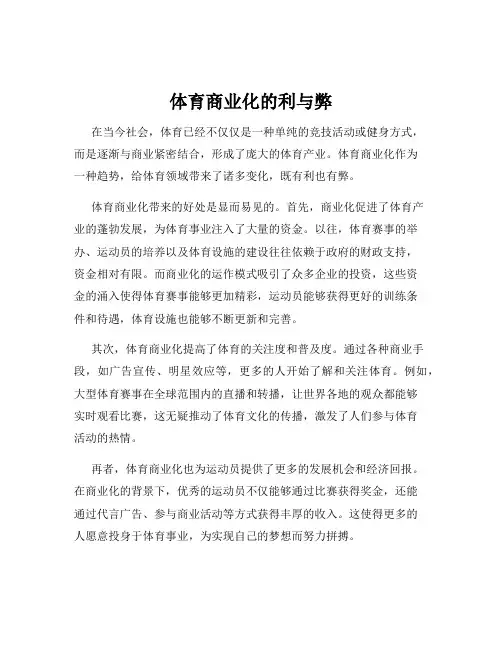 体育商业化的利与弊

在当今社会，体育已经不仅仅是一种单纯的竞技活动或健身方式，而是逐渐与商业紧密结合，形成了庞大的体育产业。体育商业化作为一种趋势，给体育领域带来了诸多变化，既有利也有弊。

体育商业化带来的好处是显而易见的。首先，商业化促进了体育产业的蓬勃发展，为体育事业注入了大量的资金。以往，体育赛事的举办、运动员的培养以及体育设施的建设往往依赖于政府的财政支持，资金相对有限。而商业化的运作模式吸引了众多企业的投资，这些资金的涌入使得体育赛事能够更加精彩，运动员能够获得更好的训练条件和待遇，体育设施也能够不断更新和完善。

其次，体育商业化提高了体育的关注度和普及度。通过各种商业手段，如广告宣传、明星效应等，更多的人开始了解和关注体育。例如，大型体育赛事在全球范围内的直播和转播，让世界各地的观众都能够实时观看比赛，这无疑推动了体育文化的传播，激发了人们参与体育活动的热情。

再者，体育商业化也为运动员提供了更多的发展机会和经济回报。在商业化的背景下，优秀的运动员不仅能够通过比赛获得奖金，还能通过代言广告、参与商业活动等方式获得丰厚的收入。这使得更多的人愿意投身于体育事业，为实现自己的梦想而努力拼搏。